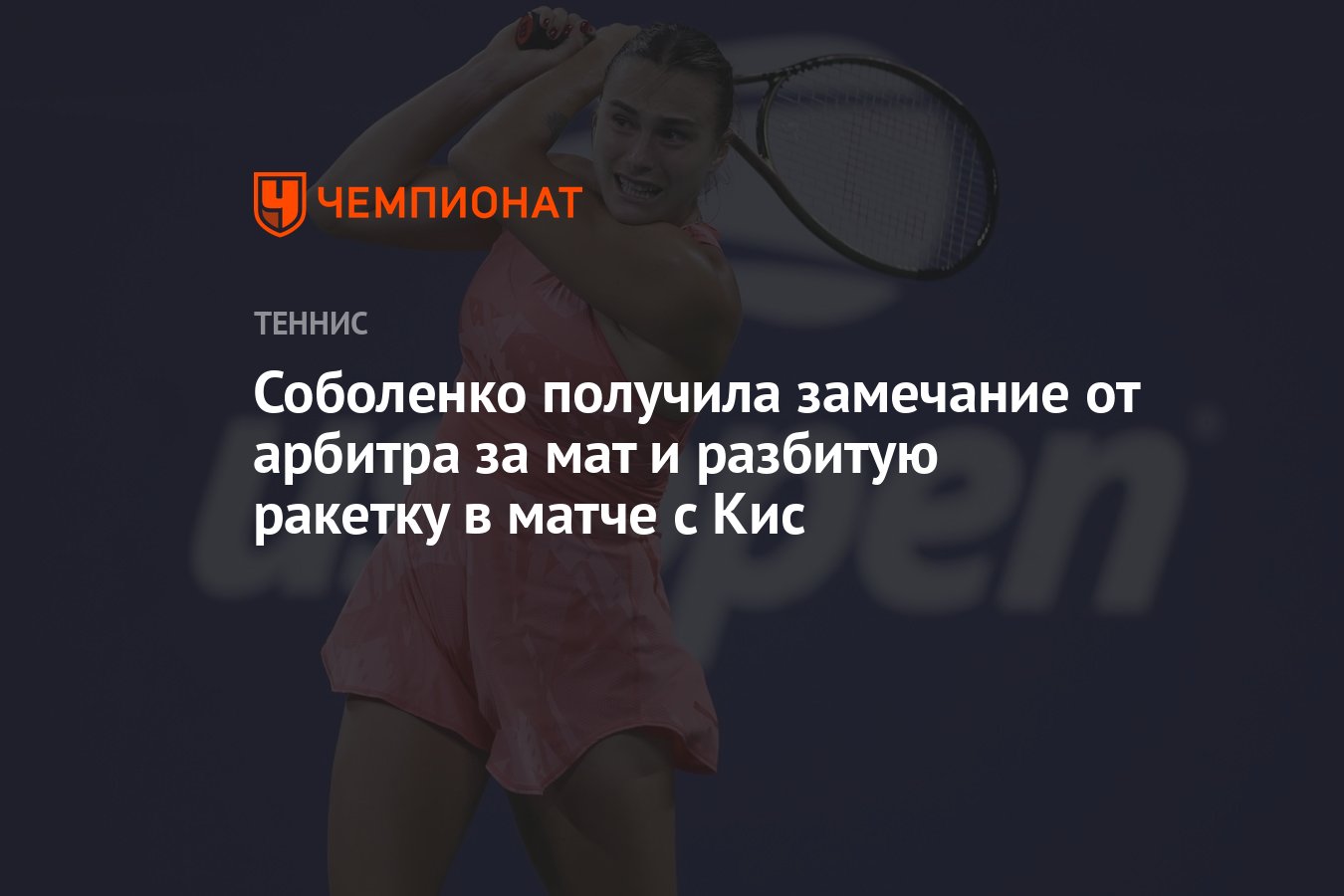 ЧЕМПИОНАТ

ТЕННИС

Соболенко получила замечание от арбитра за мат и разбитую ракетку в матче с Кис